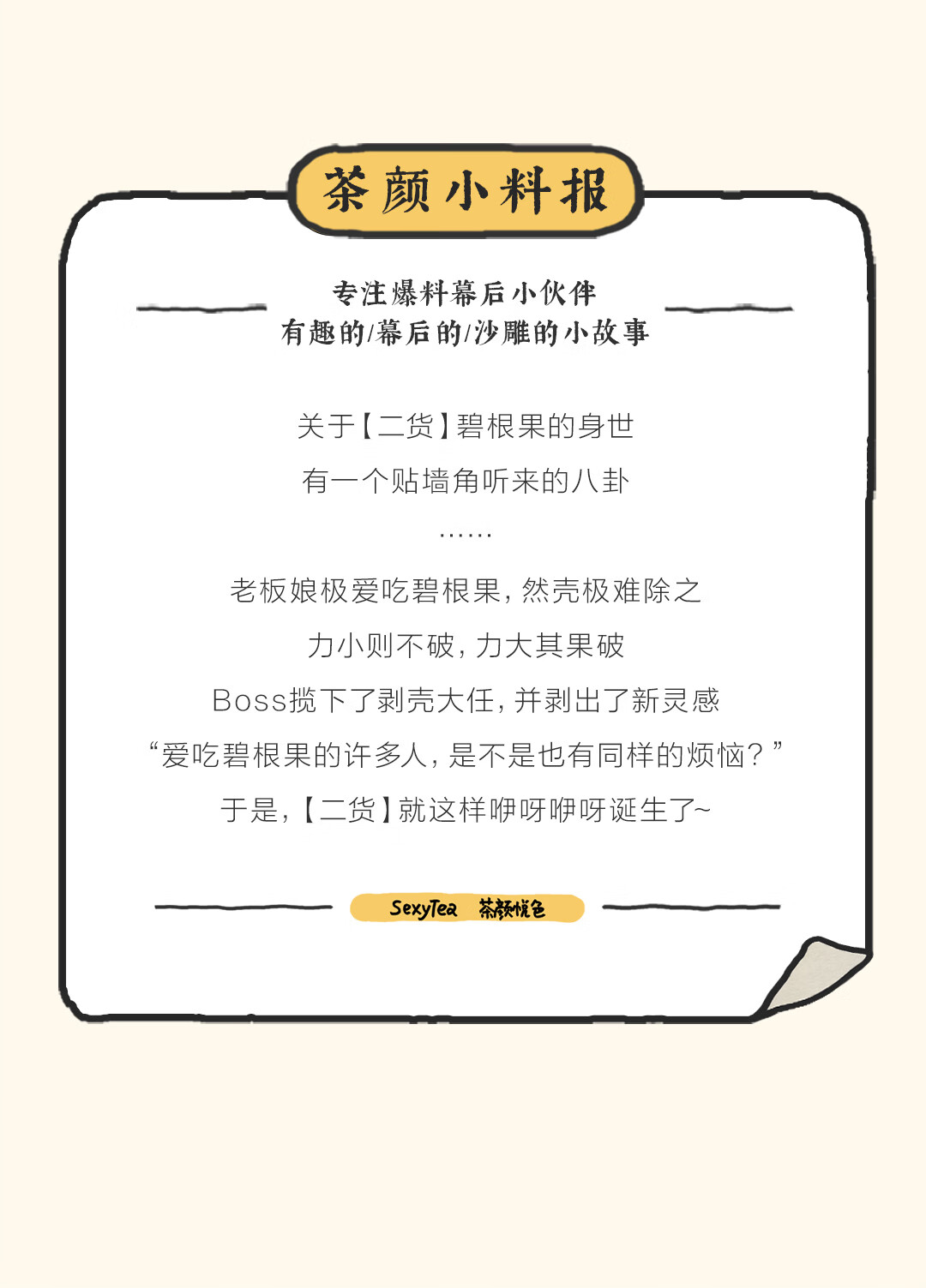 茶颜小料报

专注爆料幕后小伙伴
有趣的/幕后的/沙雕的小故事

关于【二货】碧根果的身世

有一个贴墙角听来的八卦

……

老板娘极爱吃碧根果，然壳极难除之

力小则不破，力大其果破

Boss揽下了剥壳大任，并剥出了新灵感

“爱吃碧根果的许多人，是不是也有同样的烦恼？”

于是，【二货】就这样咿呀咿呀诞生了~

SexyTea 茶颜悦色